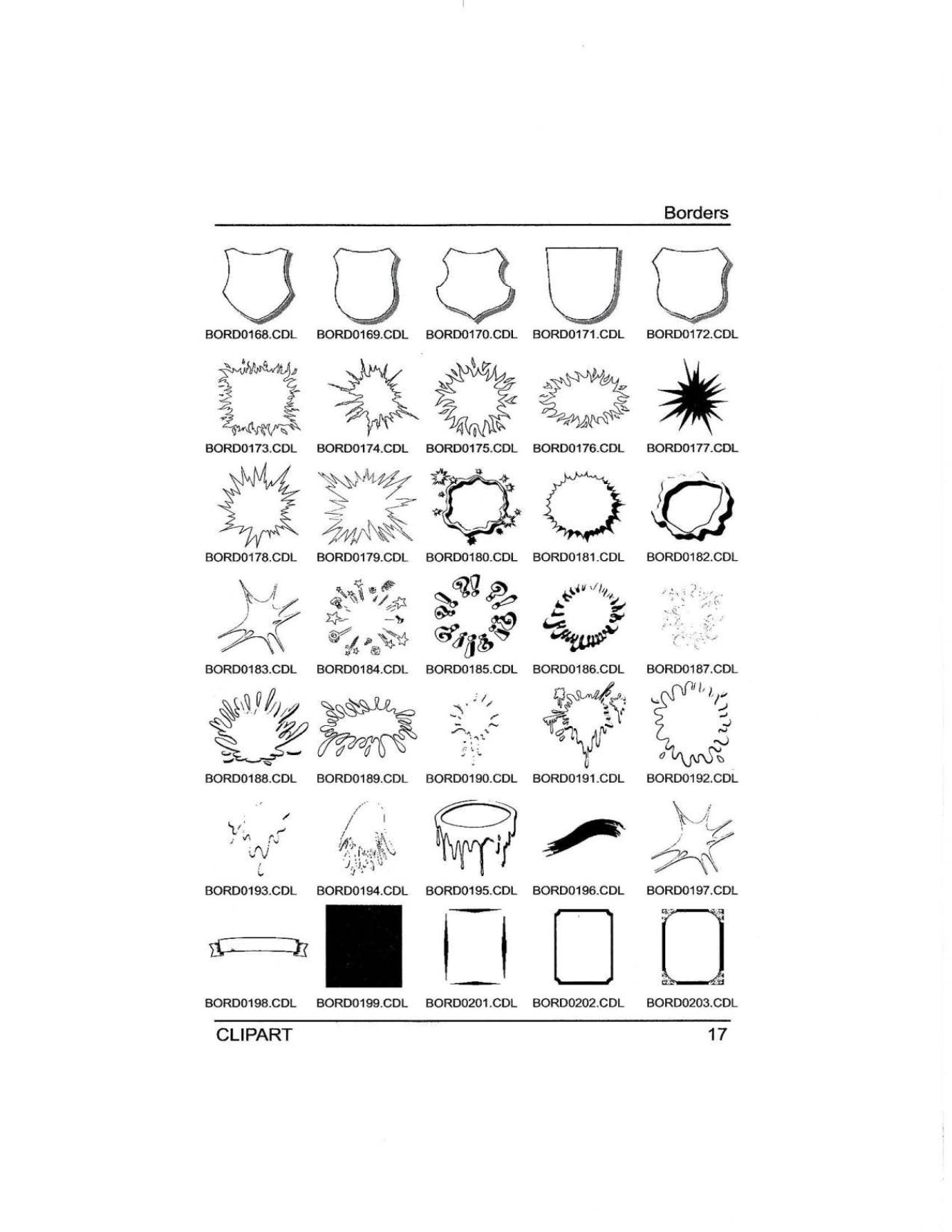 Borders

BORD0168.CDL BORD0169.CDL BORD0170.CDL BORD0171.CDL BORD0172.CDL

BORD0173.CDL BORD0174.CDL BORD0175.CDL BORD0176.CDL BORD0177.CDL

BORD0178.CDL BORD0179.CDL BORD0180.CDL BORD0181.CDL BORD0182.CDL

BORD0183.CDL BORD0184.CDL BORD0185.CDL BORD0186.CDL BORD0187.CDL

BORD0188.CDL BORD0189.CDL BORD0190.CDL BORD0191.CDL BORD0192.CDL

BORD0193.CDL BORD0194.CDL BORD0195.CDL BORD0196.CDL BORD0197.CDL

BORD0198.CDL BORD0199.CDL BORD0201.CDL BORD0202.CDL BORD0203.CDL

CLIPART 17